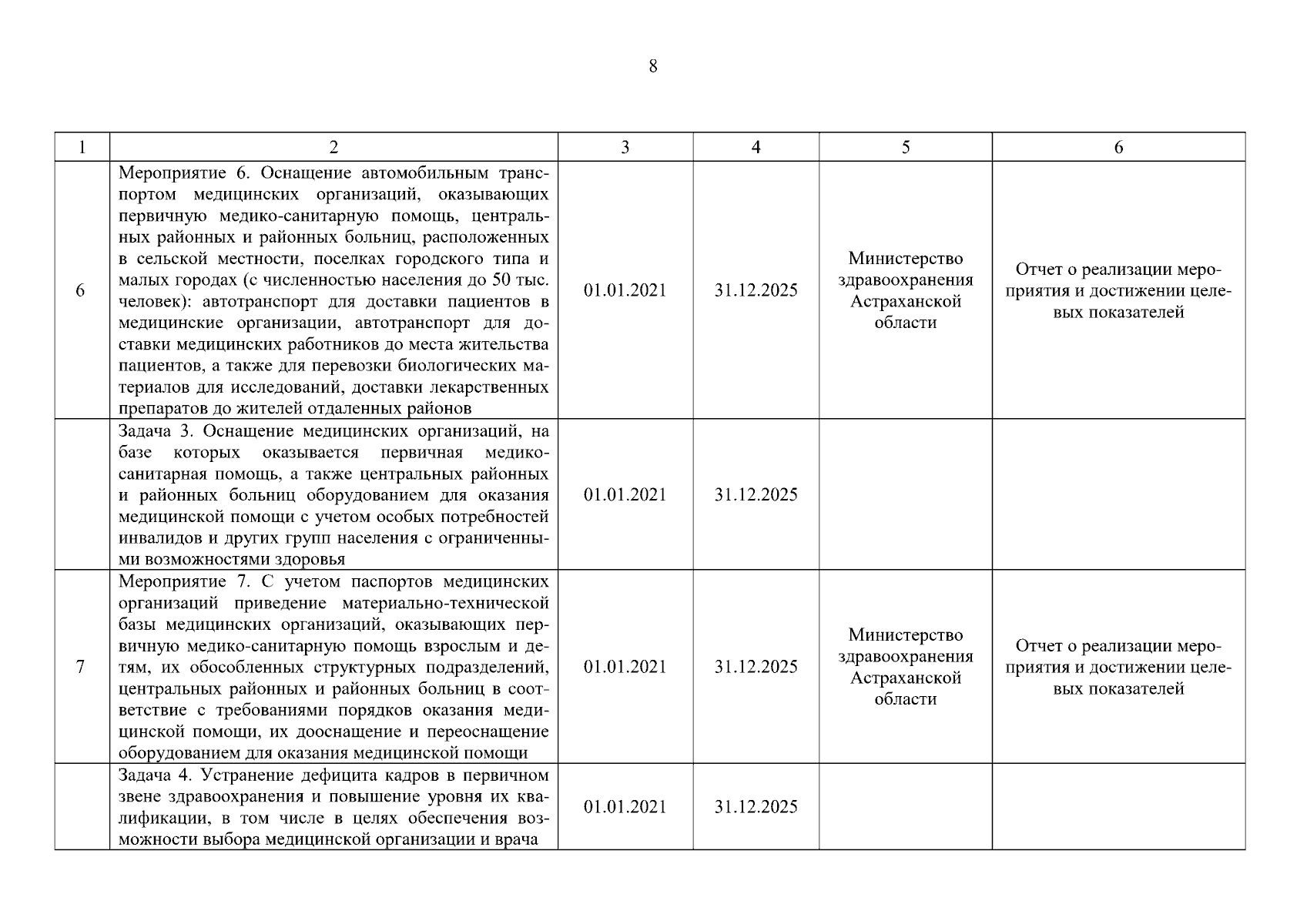 8

| 1 | 2 | 3 | 4 | 5 | 6 |
|---|---|---|---|---|---|
| 6 | Мероприятие 6. Оснащение автомобильным транспортом медицинских организаций, оказывающих первичную медико-санитарную помощь, центральных районных и районных больниц, расположенных в сельской местности, поселках городского типа и малых городах (с численностью населения до 50 тыс. человек): автотранспорт для доставки пациентов в медицинские организации, автотранспорт для доставки медицинских работников до места жительства пациентов, а также для перевозки биологических материалов для исследований, доставки лекарственных препаратов до жителей отдаленных районов | 01.01.2021 | 31.12.2025 | Министерство здравоохранения Астраханской области | Отчет о реализации мероприятия и достижении целевых показателей |
| | Задача 3. Оснащение медицинских организаций, на базе которых оказывается первичная медико-санитарная помощь, а также центральных районных и районных больниц оборудованием для оказания медицинской помощи с учетом особых потребностей инвалидов и других групп населения с ограниченными возможностями здоровья | 01.01.2021 | 31.12.2025 | | |
| 7 | Мероприятие 7. С учетом паспортов медицинских организаций приведение материально-технической базы медицинских организаций, оказывающих первичную медико-санитарную помощь взрослым и детям, их обособленных структурных подразделений, центральных районных и районных больниц в соответствие с требованиями порядков оказания медицинской помощи, их дооснащение и переоснащение оборудованием для оказания медицинской помощи | 01.01.2021 | 31.12.2025 | Министерство здравоохранения Астраханской области | Отчет о реализации мероприятия и достижении целевых показателей |
| | Задача 4. Устранение дефицита кадров в первичном звене здравоохранения и повышение уровня их квалификации, в том числе в целях обеспечения возможности выбора медицинской организации и врача | 01.01.2021 | 31.12.2025 | | |